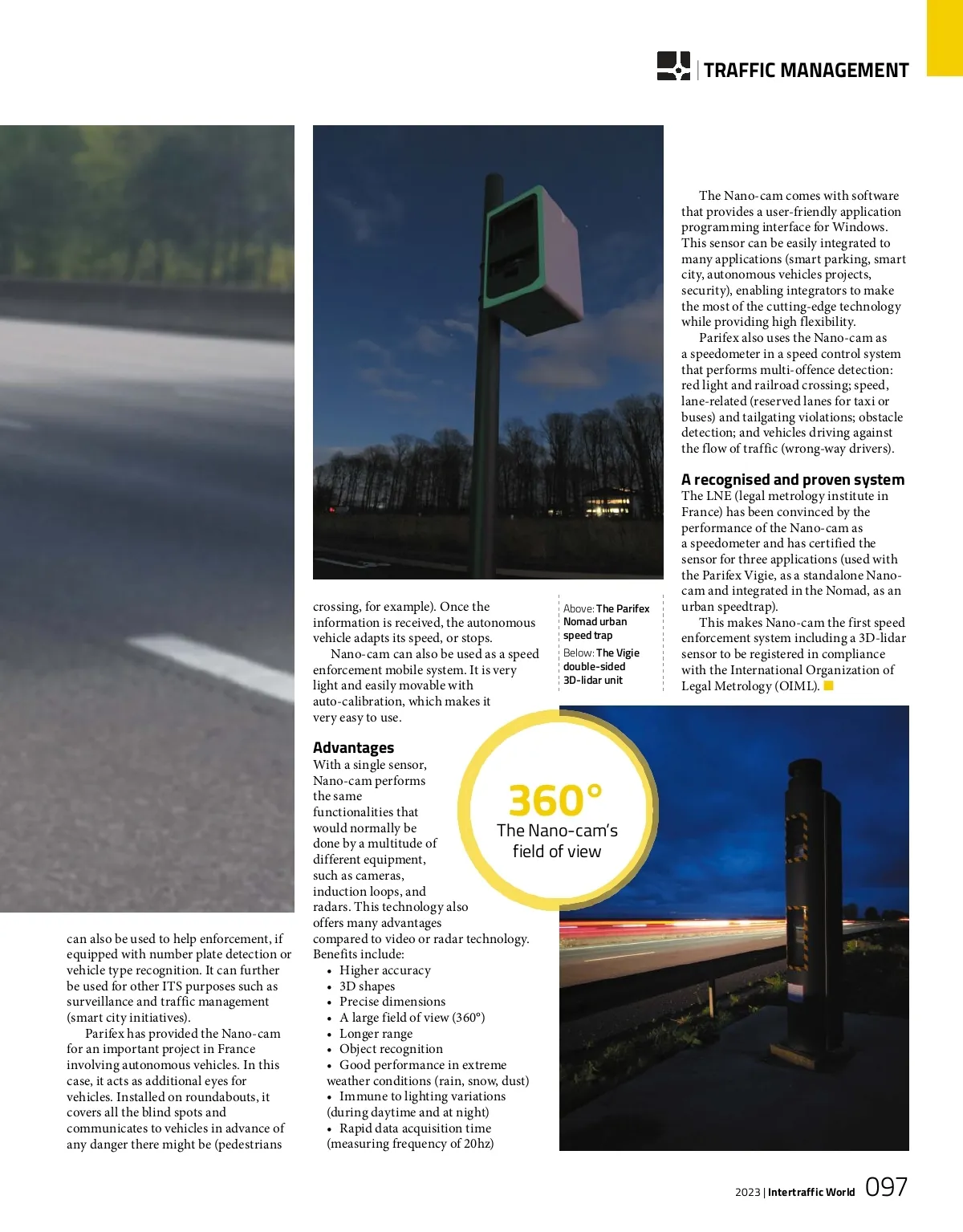 TRAFFIC MANAGEMENT

can also be used to help enforcement, if equipped with number plate detection or vehicle type recognition. It can further be used for other ITS purposes such as surveillance and traffic management (smart city initiatives).

Parifex has provided the Nano-cam for an important project in France involving autonomous vehicles. In this case, it acts as additional eyes for vehicles. Installed on roundabouts, it covers all the blind spots and communicates to vehicles in advance of any danger there might be (pedestrians crossing, for example). Once the information is received, the autonomous vehicle adapts its speed, or stops.

Nano-cam can also be used as a speed enforcement mobile system. It is very light and easily movable with auto-calibration, which makes it very easy to use.

Advantages
With a single sensor, Nano-cam performs the same functionalities that would normally be done by a multitude of different equipment, such as cameras, induction loops, and radars. This technology also offers many advantages compared to video or radar technology. Benefits include:
• Higher accuracy
• 3D shapes
• Precise dimensions
• A large field of view (360°)
• Longer range
• Object recognition
• Good performance in extreme weather conditions (rain, snow, dust)
• Immune to lighting variations (during daytime and at night)
• Rapid data acquisition time (measuring frequency of 20hz)

Above: The Parifex Nomad urban speed trap
Below: The Vigie double-sided 3D-lidar unit

360°
The Nano-cam's field of view

The Nano-cam comes with software that provides a user-friendly application programming interface for Windows. This sensor can be easily integrated to many applications (smart parking, smart city, autonomous vehicles projects, security), enabling integrators to make the most of the cutting-edge technology while providing high flexibility.

Parifex also uses the Nano-cam as a speedometer in a speed control system that performs multi-offence detection: red light and railroad crossing; speed, lane-related (reserved lanes for taxi or buses) and tailgating violations; obstacle detection; and vehicles driving against the flow of traffic (wrong-way drivers).

A recognised and proven system
The LNE (legal metrology institute in France) has been convinced by the performance of the Nano-cam as a speedometer and has certified the sensor for three applications (used with the Parifex Vigie, as a standalone Nano-cam and integrated in the Nomad, as an urban speedtrap).

This makes Nano-cam the first speed enforcement system including a 3D-lidar sensor to be registered in compliance with the International Organization of Legal Metrology (OIML).

2023 | Intertraffic World 097